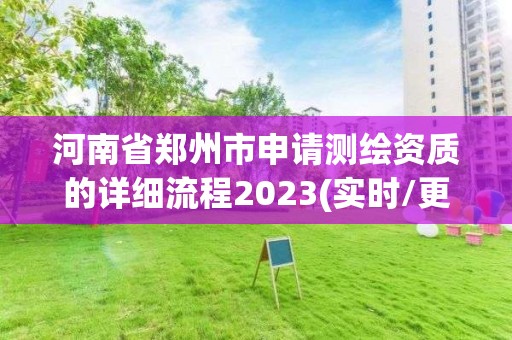 河南省郑州市申请测绘资质的详细流程2023(实时/更